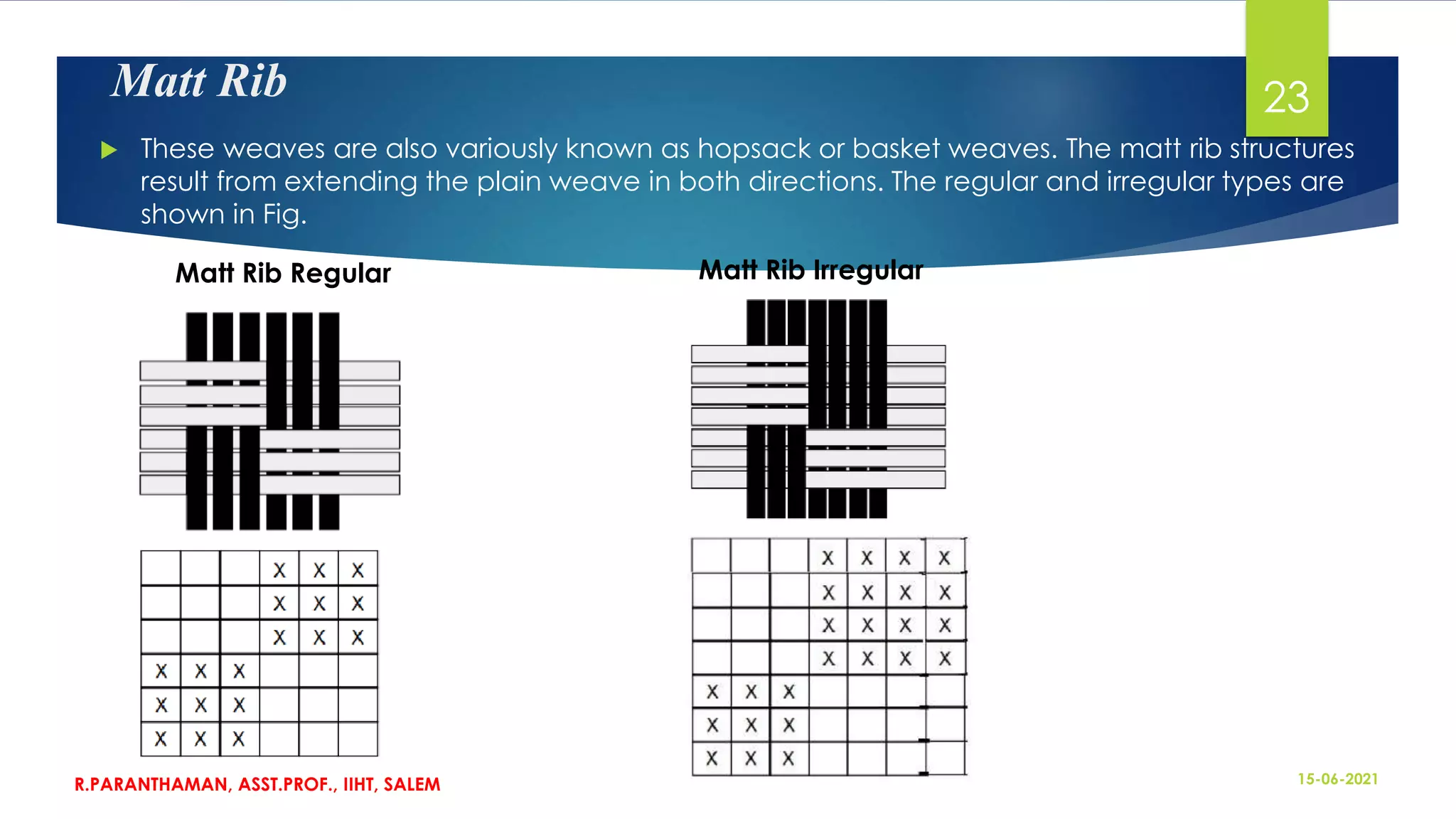 Matt Rib

23

These weaves are also variously known as hopsack or basket weaves. The matt rib structures result from extending the plain weave in both directions. The regular and irregular types are shown in Fig.

Matt Rib Regular

|   |   |   | X | X | X |
|---|---|---|---|---|---|
|   |   |   | X | X | X |
|   |   |   | X | X | X |
| X | X | X |   |   |   |
| X | X | X |   |   |   |
| X | X | X |   |   |   |

Matt Rib Irregular

|   |   |   | X | X | X | X |
|---|---|---|---|---|---|---|
|   |   |   | X | X | X | X |
|   |   |   | X | X | X | X |
|   |   |   | X | X | X | X |
| X | X | X |   |   |   |   |
| X | X | X |   |   |   |   |
| X | X | X |   |   |   |   |

R.PARANTHAMAN, ASST.PROF., IIHT, SALEM

15-06-2021